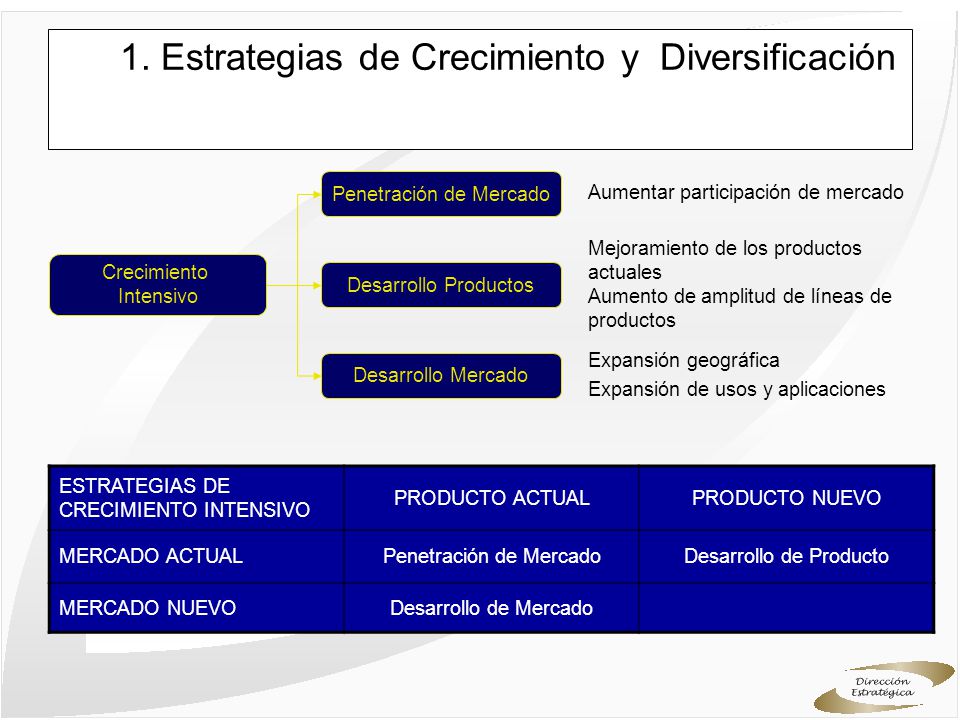 1. Estrategias de Crecimiento y Diversificación

Crecimiento Intensivo

Penetración de Mercado

Aumentar participación de mercado

Desarrollo Productos

Mejoramiento de los productos actuales
Aumento de amplitud de líneas de productos

Desarrollo Mercado

Expansión geográfica
Expansión de usos y aplicaciones

| ESTRATEGIAS DE CRECIMIENTO INTENSIVO | PRODUCTO ACTUAL | PRODUCTO NUEVO |
|---|---|---|
| MERCADO ACTUAL | Penetración de Mercado | Desarrollo de Producto |
| MERCADO NUEVO | Desarrollo de Mercado | |

Dirección Estratégica